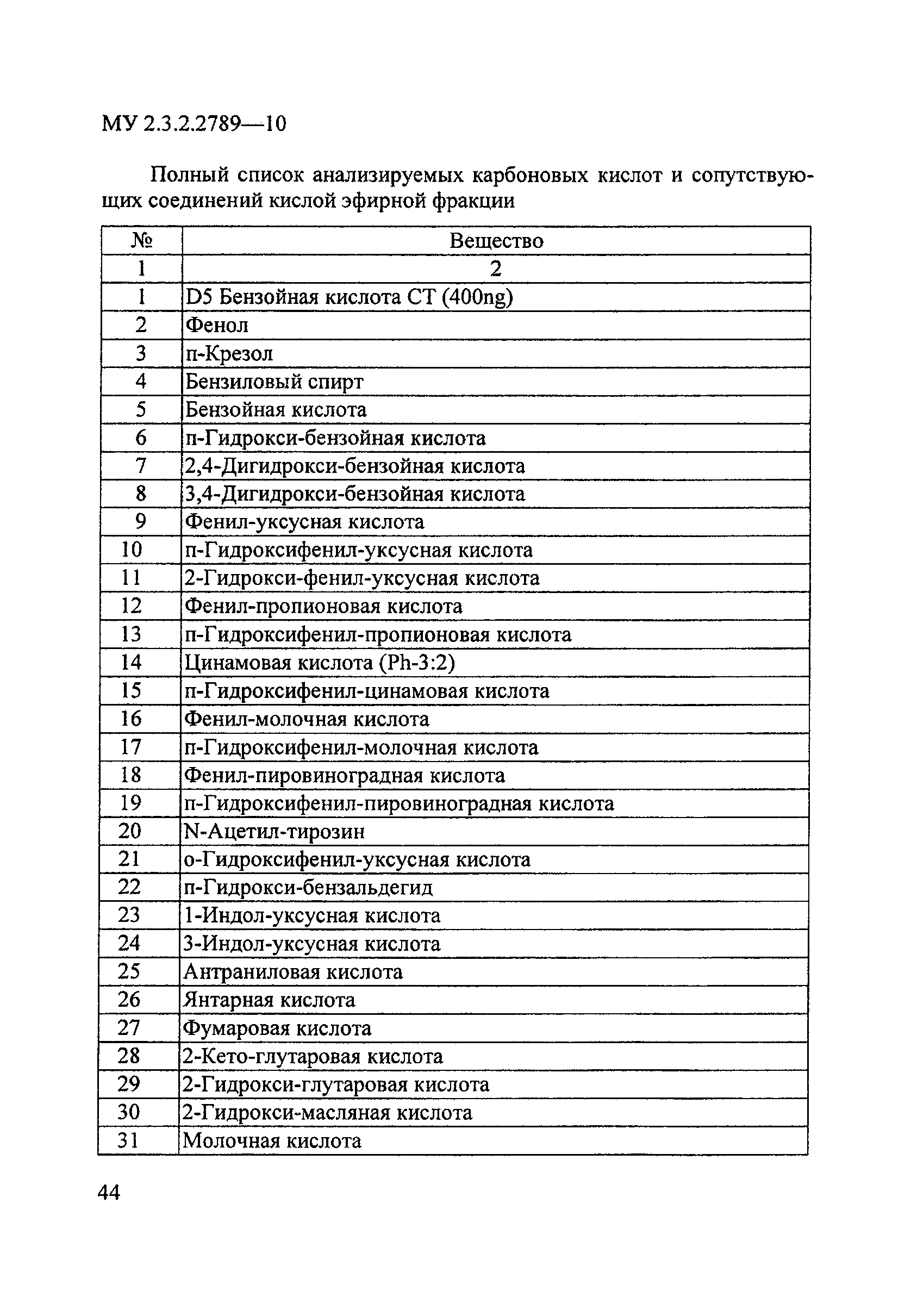 МУ 2.3.2.2789—10

Полный список анализируемых карбоновых кислот и сопутствующих соединений кислой эфирной фракции

| № | Вещество |
|---|---|
| 1 | 2 |
| 1 | D5 Бензойная кислота СТ (400ng) |
| 2 | Фенол |
| 3 | п-Крезол |
| 4 | Бензиловый спирт |
| 5 | Бензойная кислота |
| 6 | п-Гидрокси-бензойная кислота |
| 7 | 2,4-Дигидрокси-бензойная кислота |
| 8 | 3,4-Дигидрокси-бензойная кислота |
| 9 | Фенил-уксусная кислота |
| 10 | п-Гидроксифенил-уксусная кислота |
| 11 | 2-Гидрокси-фенил-уксусная кислота |
| 12 | Фенил-пропионовая кислота |
| 13 | п-Гидроксифенил-пропионовая кислота |
| 14 | Цинамовая кислота (Ph-3:2) |
| 15 | п-Гидроксифенил-цинамовая кислота |
| 16 | Фенил-молочная кислота |
| 17 | п-Гидроксифенил-молочная кислота |
| 18 | Фенил-пировиноградная кислота |
| 19 | п-Гидроксифенил-пировиноградная кислота |
| 20 | N-Ацетил-тирозин |
| 21 | о-Гидроксифенил-уксусная кислота |
| 22 | п-Гидрокси-бензальдегид |
| 23 | 1-Индол-уксусная кислота |
| 24 | 3-Индол-уксусная кислота |
| 25 | Антраниловая кислота |
| 26 | Янтарная кислота |
| 27 | Фумаровая кислота |
| 28 | 2-Кето-глутаровая кислота |
| 29 | 2-Гидрокси-глутаровая кислота |
| 30 | 2-Гидрокси-масляная кислота |
| 31 | Молочная кислота |

44